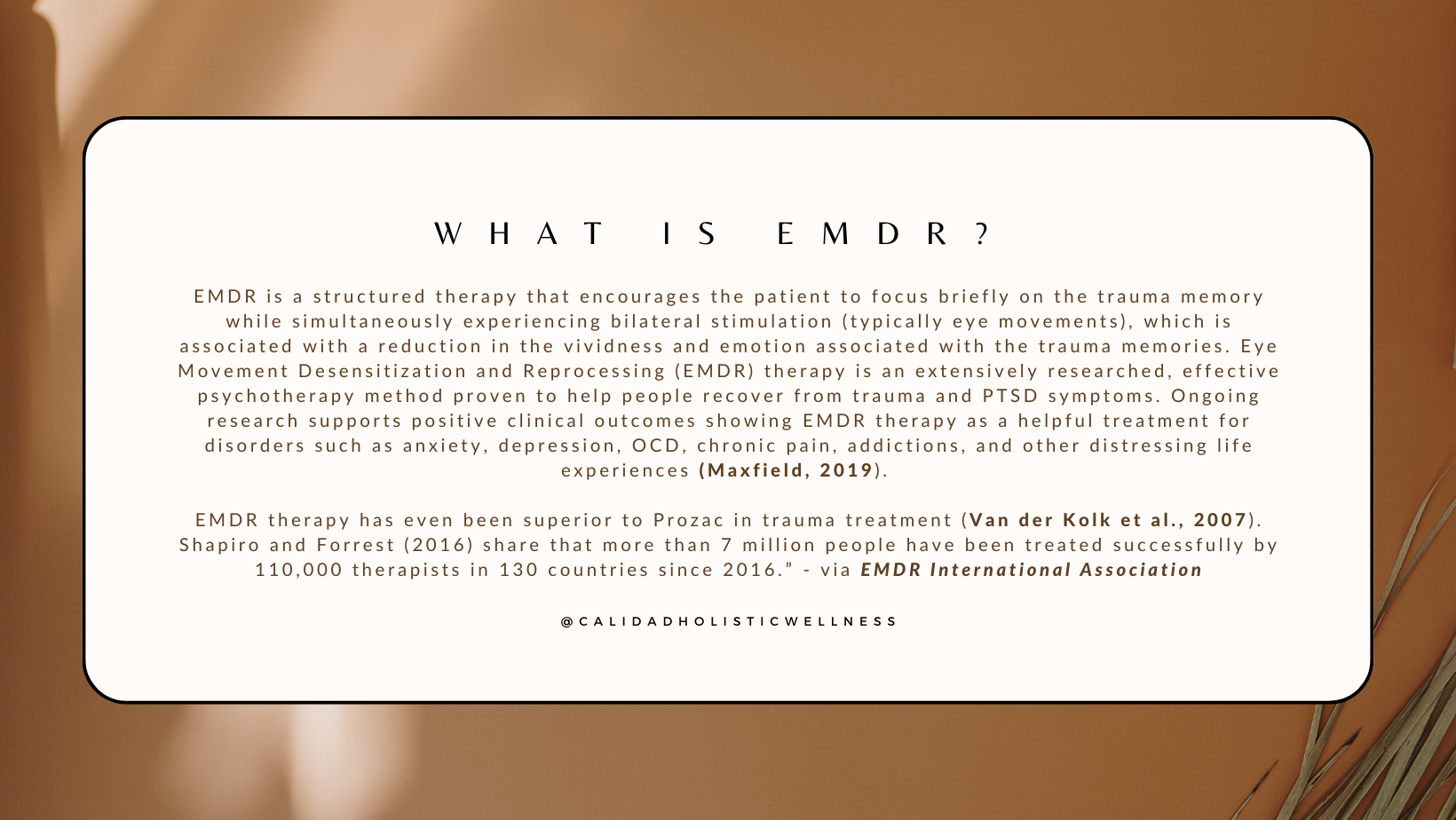 WHAT IS EMDR?

EMDR is a structured therapy that encourages the patient to focus briefly on the trauma memory while simultaneously experiencing bilateral stimulation (typically eye movements), which is associated with a reduction in the vividness and emotion associated with the trauma memories. Eye Movement Desensitization and Reprocessing (EMDR) therapy is an extensively researched, effective psychotherapy method proven to help people recover from trauma and PTSD symptoms. Ongoing research supports positive clinical outcomes showing EMDR therapy as a helpful treatment for disorders such as anxiety, depression, OCD, chronic pain, addictions, and other distressing life experiences (Maxfield, 2019).

EMDR therapy has even been superior to Prozac in trauma treatment (Van der Kolk et al., 2007). Shapiro and Forrest (2016) share that more than 7 million people have been treated successfully by 110,000 therapists in 130 countries since 2016." - via EMDR International Association

@CALIDADHOLISTICWELLNESS